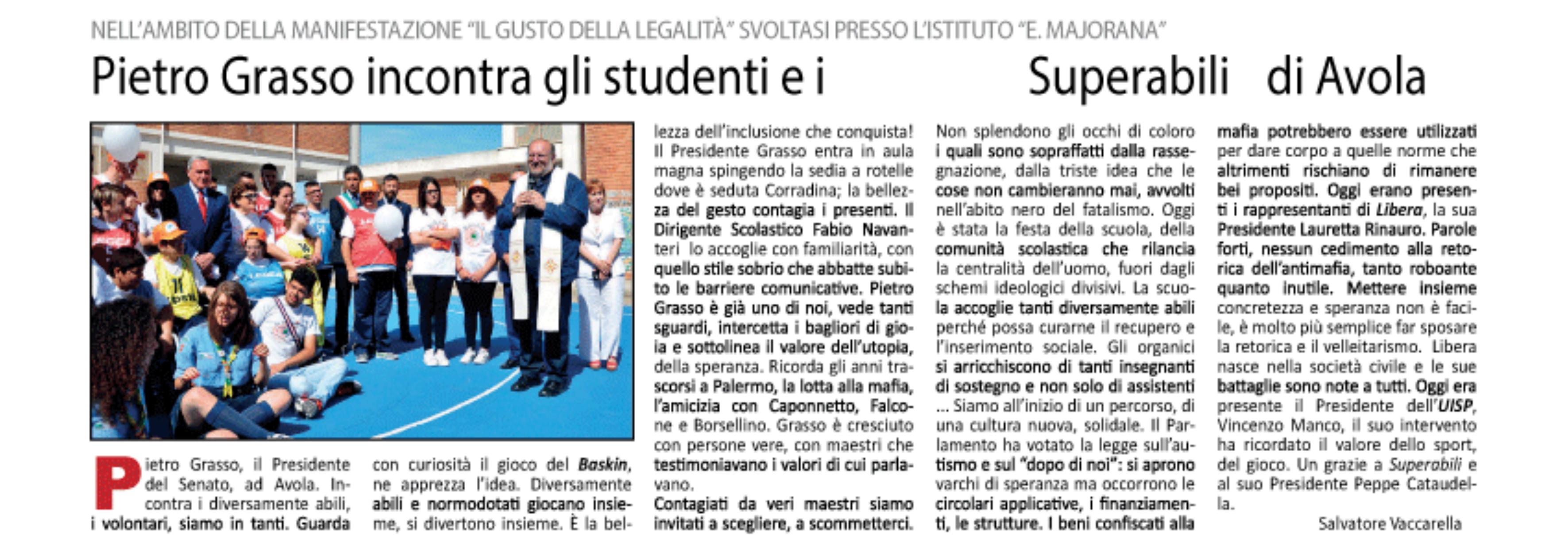 NELL'AMBITO DELLA MANIFESTAZIONE "IL GUSTO DELLA LEGALITÀ" SVOLTASI PRESSO L'ISTITUTO "E. MAJORANA"

Pietro Grasso incontra gli studenti e i Superabili di Avola

Pietro Grasso, il Presidente del Senato, ad Avola. Incontra i diversamente abili, i volontari, siamo in tanti. Guarda con curiosità il gioco del Baskin, ne apprezza l'idea. Diversamente abili e normodotati giocano insieme, si divertono insieme. È la bellezza dell'inclusione che conquista! Il Presidente Grasso entra in aula magna spingendo la sedia a rotelle dove è seduta Corradina; la bellezza del gesto contagia i presenti. Il Dirigente Scolastico Fabio Navanteri lo accoglie con familiarità, con quello stile sobrio che abbatte subito le barriere comunicative. Pietro Grasso è già uno di noi, vede tanti sguardi, intercetta i bagliori di gioia e sottolinea il valore dell'utopia, della speranza. Ricorda gli anni trascorsi a Palermo, la lotta alla mafia, l'amicizia con Caponnetto, Falcone e Borsellino. Grasso è cresciuto con persone vere, con maestri che testimoniavano i valori di cui parlavano.

Contagiati da veri maestri siamo invitati a scegliere, a scommetterci. Non splendono gli occhi di coloro i quali sono sopraffatti dalla rassegnazione, dalla triste idea che le cose non cambieranno mai, avvolti nell'abito nero del fatalismo. Oggi è stata la festa della scuola, della comunità scolastica che rilancia la centralità dell'uomo, fuori dagli schemi ideologici divisivi. La scuola accoglie tanti diversamente abili perché possa curarne il recupero e l'inserimento sociale. Gli organici si arricchiscono di tanti insegnanti di sostegno e non solo di assistenti ... Siamo all'inizio di un percorso, di una cultura nuova, solidale. Il Parlamento ha votato la legge sull'autismo e sul "dopo di noi": si aprono varchi di speranza ma occorrono le circolari applicative, i finanziamenti, le strutture. I beni confiscati alla mafia potrebbero essere utilizzati per dare corpo a quelle norme che altrimenti rischiano di rimanere bei propositi. Oggi erano presenti i rappresentanti di Libera, la sua Presidente Lauretta Rinauro. Parole forti, nessun cedimento alla retorica dell'antimafia, tanto roboante quanto inutile. Mettere insieme concretezza e speranza non è facile, è molto più semplice far sposare la retorica e il velleitarismo. Libera nasce nella società civile e le sue battaglie sono note a tutti. Oggi era presente il Presidente dell'UISP, Vincenzo Manco, il suo intervento ha ricordato il valore dello sport, del gioco. Un grazie a Superabili e al suo Presidente Peppe Cataudella.

Salvatore Vaccarella